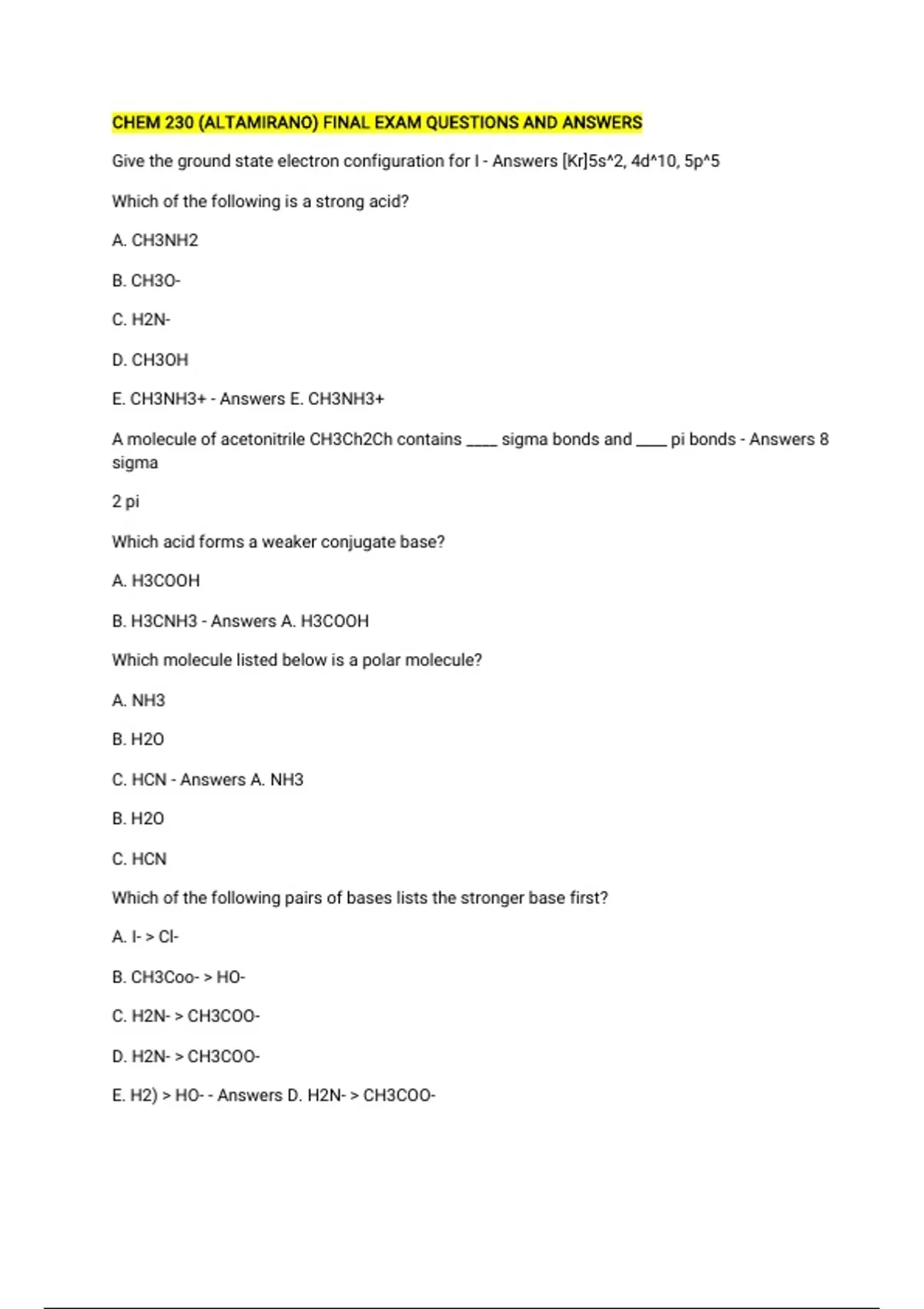 CHEM 230 (ALTAMIRANO) FINAL EXAM QUESTIONS AND ANSWERS

Give the ground state electron configuration for I - Answers [Kr]5s^2, 4d^10, 5p^5

Which of the following is a strong acid?

A. CH3NH2

B. CH3O-

C. H2N-

D. CH3OH

E. CH3NH3+ - Answers E. CH3NH3+

A molecule of acetonitrile CH3Ch2Ch contains ____ sigma bonds and ____ pi bonds - Answers 8 sigma

2 pi

Which acid forms a weaker conjugate base?

A. H3COOH

B. H3CNH3 - Answers A. H3COOH

Which molecule listed below is a polar molecule?

A. NH3

B. H2O

C. HCN - Answers A. NH3

B. H2O

C. HCN

Which of the following pairs of bases lists the stronger base first?

A. I- > Cl-

B. CH3Coo- > HO-

C. H2N- > CH3COO-

D. H2N- > CH3COO-

E. H2) > HO- - Answers D. H2N- > CH3COO-